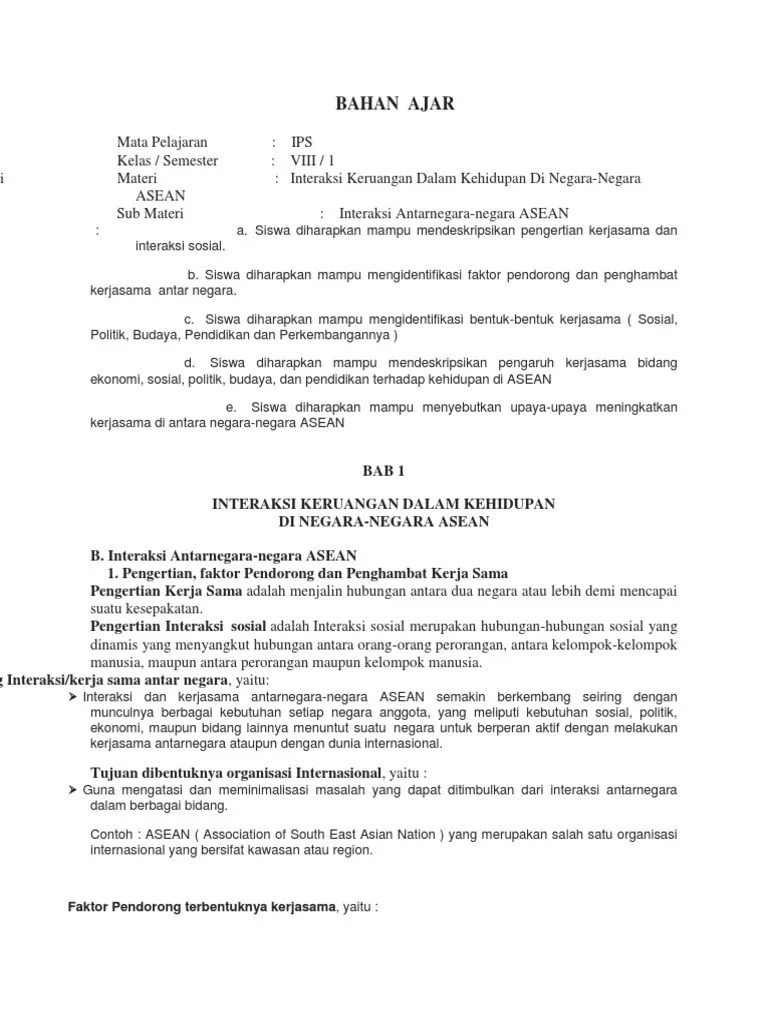 BAHAN AJAR

Mata Pelajaran : IPS
Kelas / Semester : VIII / 1
i Materi : Interaksi Keruangan Dalam Kehidupan Di Negara-Negara ASEAN
Sub Materi : Interaksi Antarnegara-negara ASEAN
: a. Siswa diharapkan mampu mendeskripsikan pengertian kerjasama dan interaksi sosial.

b. Siswa diharapkan mampu mengidentifikasi faktor pendorong dan penghambat kerjasama antar negara.

c. Siswa diharapkan mampu mengidentifikasi bentuk-bentuk kerjasama ( Sosial, Politik, Budaya, Pendidikan dan Perkembangannya )

d. Siswa diharapkan mampu mendeskripsikan pengaruh kerjasama bidang ekonomi, sosial, politik, budaya, dan pendidikan terhadap kehidupan di ASEAN

e. Siswa diharapkan mampu menyebutkan upaya-upaya meningkatkan kerjasama di antara negara-negara ASEAN

BAB 1

INTERAKSI KERUANGAN DALAM KEHIDUPAN
DI NEGARA-NEGARA ASEAN

B. Interaksi Antarnegara-negara ASEAN
1. Pengertian, faktor Pendorong dan Penghambat Kerja Sama
Pengertian Kerja Sama adalah menjalin hubungan antara dua negara atau lebih demi mencapai suatu kesepakatan.
Pengertian Interaksi sosial adalah Interaksi sosial merupakan hubungan-hubungan sosial yang dinamis yang menyangkut hubungan antara orang-orang perorangan, antara kelompok-kelompok manusia, maupun antara perorangan maupun kelompok manusia.
g Interaksi/kerja sama antar negara, yaitu:
➢ Interaksi dan kerjasama antarnegara-negara ASEAN semakin berkembang seiring dengan munculnya berbagai kebutuhan setiap negara anggota, yang meliputi kebutuhan sosial, politik, ekonomi, maupun bidang lainnya menuntut suatu negara untuk berperan aktif dengan melakukan kerjasama antarnegara ataupun dengan dunia internasional.

Tujuan dibentuknya organisasi Internasional, yaitu :
➢ Guna mengatasi dan meminimalisasi masalah yang dapat ditimbulkan dari interaksi antarnegara dalam berbagai bidang.

Contoh : ASEAN ( Association of South East Asian Nation ) yang merupakan salah satu organisasi internasional yang bersifat kawasan atau region.

Faktor Pendorong terbentuknya kerjasama, yaitu :